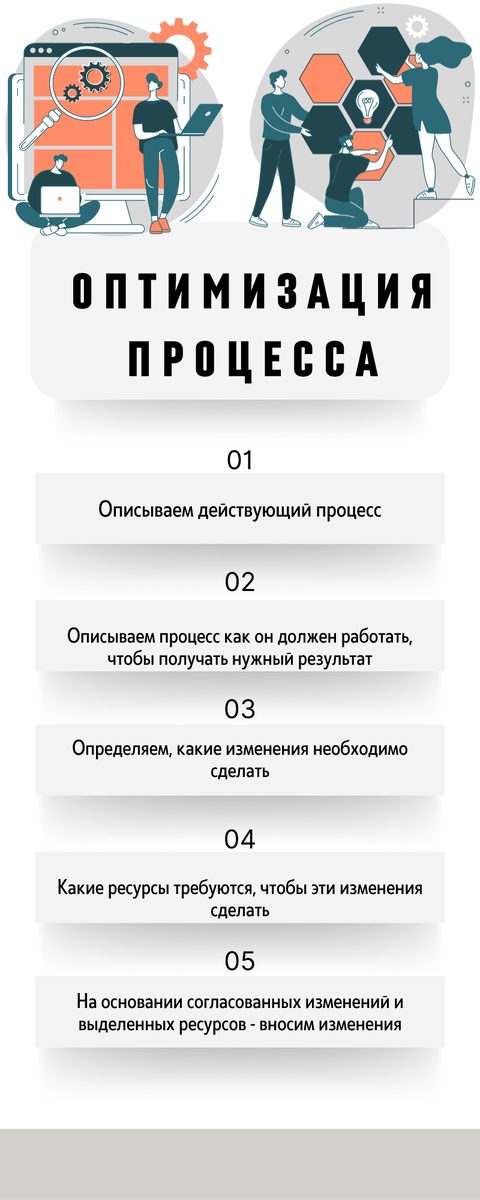 ОПТИМИЗАЦИЯ ПРОЦЕССА

01

Описываем действующий процесс

02

Описываем процесс как он должен работать, чтобы получать нужный результат

03

Определяем, какие изменения необходимо сделать

04

Какие ресурсы требуются, чтобы эти изменения сделать

05

На основании согласованных изменений и выделенных ресурсов - вносим изменения